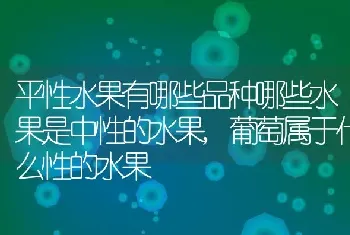 平性水果有哪些品种哪些水果是中性的水果，葡萄属于什么性的水果